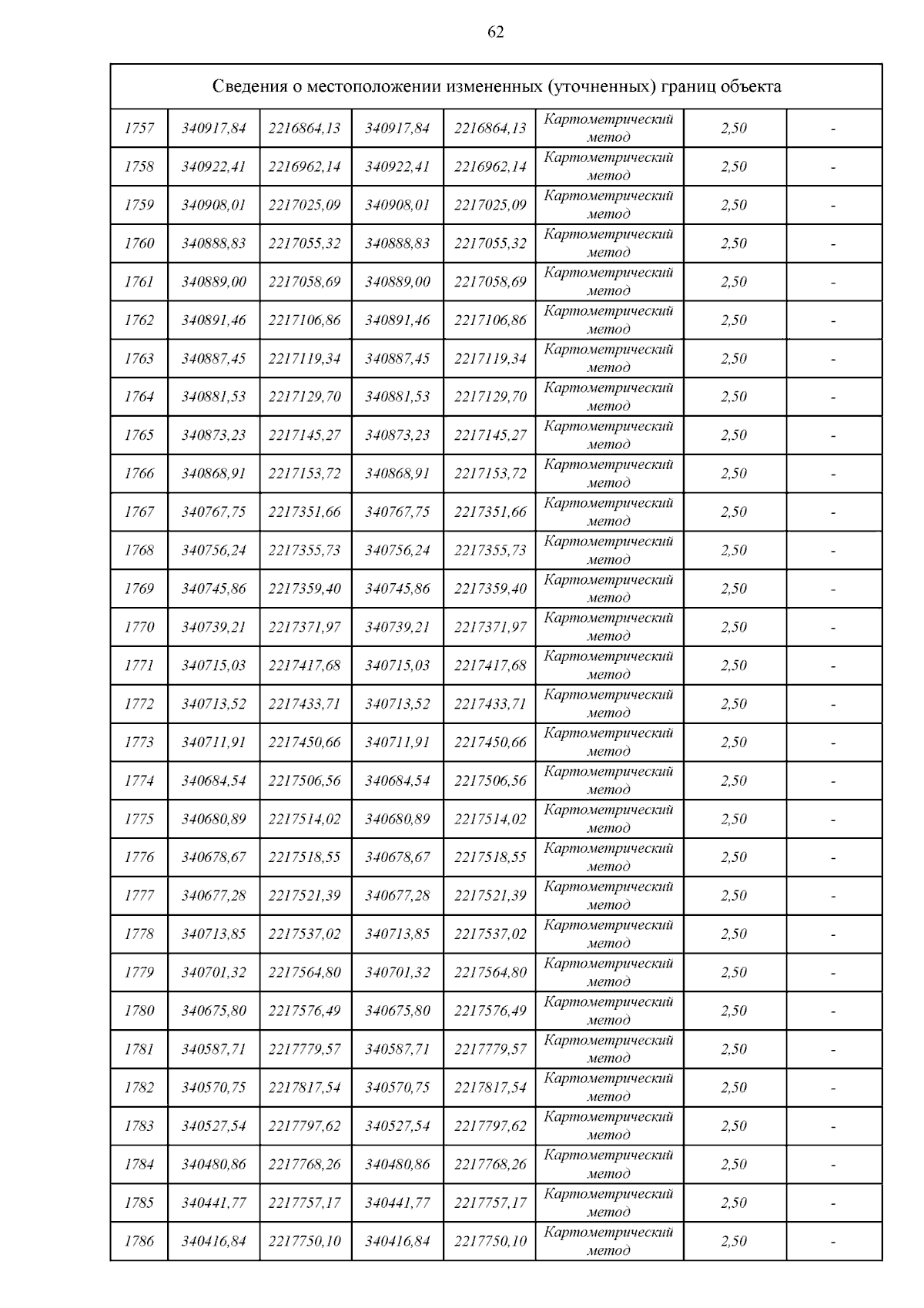 62

| Сведения о местоположении измененных (уточненных) границ объекта | | | | | | | |
|---|---|---|---|---|---|---|---|
| 1757 | 340917,84 | 2216864,13 | 340917,84 | 2216864,13 | Картометрический метод | 2,50 | - |
| 1758 | 340922,41 | 2216962,14 | 340922,41 | 2216962,14 | Картометрический метод | 2,50 | - |
| 1759 | 340908,01 | 2217025,09 | 340908,01 | 2217025,09 | Картометрический метод | 2,50 | - |
| 1760 | 340888,83 | 2217055,32 | 340888,83 | 2217055,32 | Картометрический метод | 2,50 | - |
| 1761 | 340889,00 | 2217058,69 | 340889,00 | 2217058,69 | Картометрический метод | 2,50 | - |
| 1762 | 340891,46 | 2217106,86 | 340891,46 | 2217106,86 | Картометрический метод | 2,50 | - |
| 1763 | 340887,45 | 2217119,34 | 340887,45 | 2217119,34 | Картометрический метод | 2,50 | - |
| 1764 | 340881,53 | 2217129,70 | 340881,53 | 2217129,70 | Картометрический метод | 2,50 | - |
| 1765 | 340873,23 | 2217145,27 | 340873,23 | 2217145,27 | Картометрический метод | 2,50 | - |
| 1766 | 340868,91 | 2217153,72 | 340868,91 | 2217153,72 | Картометрический метод | 2,50 | - |
| 1767 | 340767,75 | 2217351,66 | 340767,75 | 2217351,66 | Картометрический метод | 2,50 | - |
| 1768 | 340756,24 | 2217355,73 | 340756,24 | 2217355,73 | Картометрический метод | 2,50 | - |
| 1769 | 340745,86 | 2217359,40 | 340745,86 | 2217359,40 | Картометрический метод | 2,50 | - |
| 1770 | 340739,21 | 2217371,97 | 340739,21 | 2217371,97 | Картометрический метод | 2,50 | - |
| 1771 | 340715,03 | 2217417,68 | 340715,03 | 2217417,68 | Картометрический метод | 2,50 | - |
| 1772 | 340713,52 | 2217433,71 | 340713,52 | 2217433,71 | Картометрический метод | 2,50 | - |
| 1773 | 340711,91 | 2217450,66 | 340711,91 | 2217450,66 | Картометрический метод | 2,50 | - |
| 1774 | 340684,54 | 2217506,56 | 340684,54 | 2217506,56 | Картометрический метод | 2,50 | - |
| 1775 | 340680,89 | 2217514,02 | 340680,89 | 2217514,02 | Картометрический метод | 2,50 | - |
| 1776 | 340678,67 | 2217518,55 | 340678,67 | 2217518,55 | Картометрический метод | 2,50 | - |
| 1777 | 340677,28 | 2217521,39 | 340677,28 | 2217521,39 | Картометрический метод | 2,50 | - |
| 1778 | 340713,85 | 2217537,02 | 340713,85 | 2217537,02 | Картометрический метод | 2,50 | - |
| 1779 | 340701,32 | 2217564,80 | 340701,32 | 2217564,80 | Картометрический метод | 2,50 | - |
| 1780 | 340675,80 | 2217576,49 | 340675,80 | 2217576,49 | Картометрический метод | 2,50 | - |
| 1781 | 340587,71 | 2217779,57 | 340587,71 | 2217779,57 | Картометрический метод | 2,50 | - |
| 1782 | 340570,75 | 2217817,54 | 340570,75 | 2217817,54 | Картометрический метод | 2,50 | - |
| 1783 | 340527,54 | 2217797,62 | 340527,54 | 2217797,62 | Картометрический метод | 2,50 | - |
| 1784 | 340480,86 | 2217768,26 | 340480,86 | 2217768,26 | Картометрический метод | 2,50 | - |
| 1785 | 340441,77 | 2217757,17 | 340441,77 | 2217757,17 | Картометрический метод | 2,50 | - |
| 1786 | 340416,84 | 2217750,10 | 340416,84 | 2217750,10 | Картометрический метод | 2,50 | - |